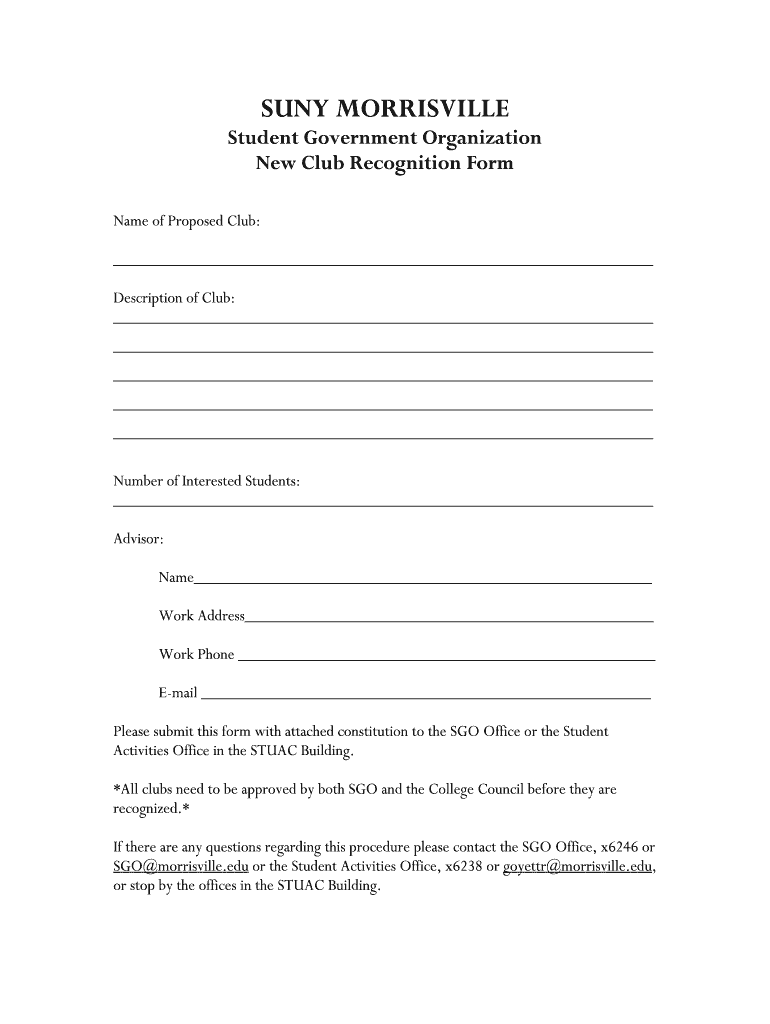 SUNY MORRISVILLE
Student Government Organization
New Club Recognition Form

Name of Proposed Club:

Description of Club:

Number of Interested Students:

Advisor:

Name

Work Address

Work Phone

E-mail

Please submit this form with attached constitution to the SGO Office or the Student Activities Office in the STUAC Building.

*All clubs need to be approved by both SGO and the College Council before they are recognized.*

If there are any questions regarding this procedure please contact the SGO Office, x6246 or SGO@morrisville.edu or the Student Activities Office, x6238 or goyettr@morrisville.edu, or stop by the offices in the STUAC Building.